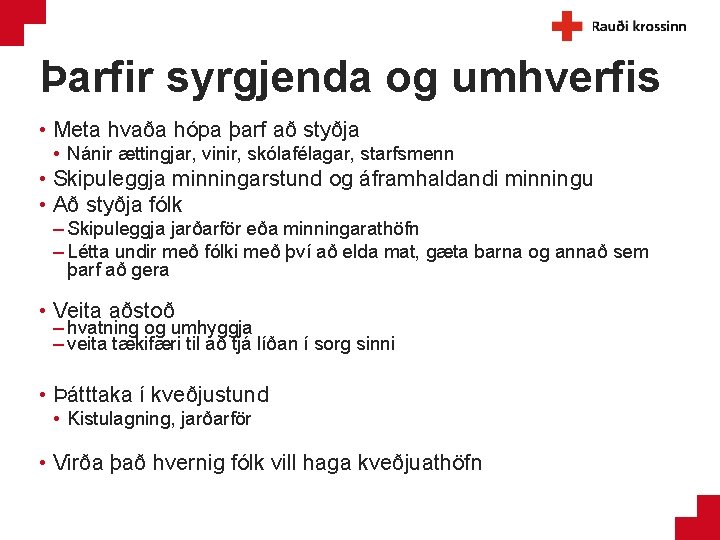 Rauði krossinn

Þarfir syrgjenda og umhverfis

• Meta hvaða hópa þarf að styðja
 • Nánir ættingjar, vinir, skólafélagar, starfsmenn
• Skipuleggja minningarstund og áframhaldandi minningu
• Að styðja fólk
 – Skipuleggja jarðarför eða minningarathöfn
 – Létta undir með fólki með því að elda mat, gæta barna og annað sem þarf að gera

• Veita aðstoð
 – hvatning og umhyggja
 – veita tækifæri til að tjá líðan í sorg sinni

• Þátttaka í kveðjustund
 • Kistulagning, jarðarför

• Virða það hvernig fólk vill haga kveðjuathöfn